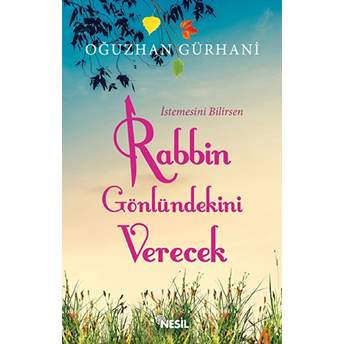 OĞUZHAN GÜRHANİ

İstemesini Bilirsen

Rabbin Gönlündekini Verecek

NESİL